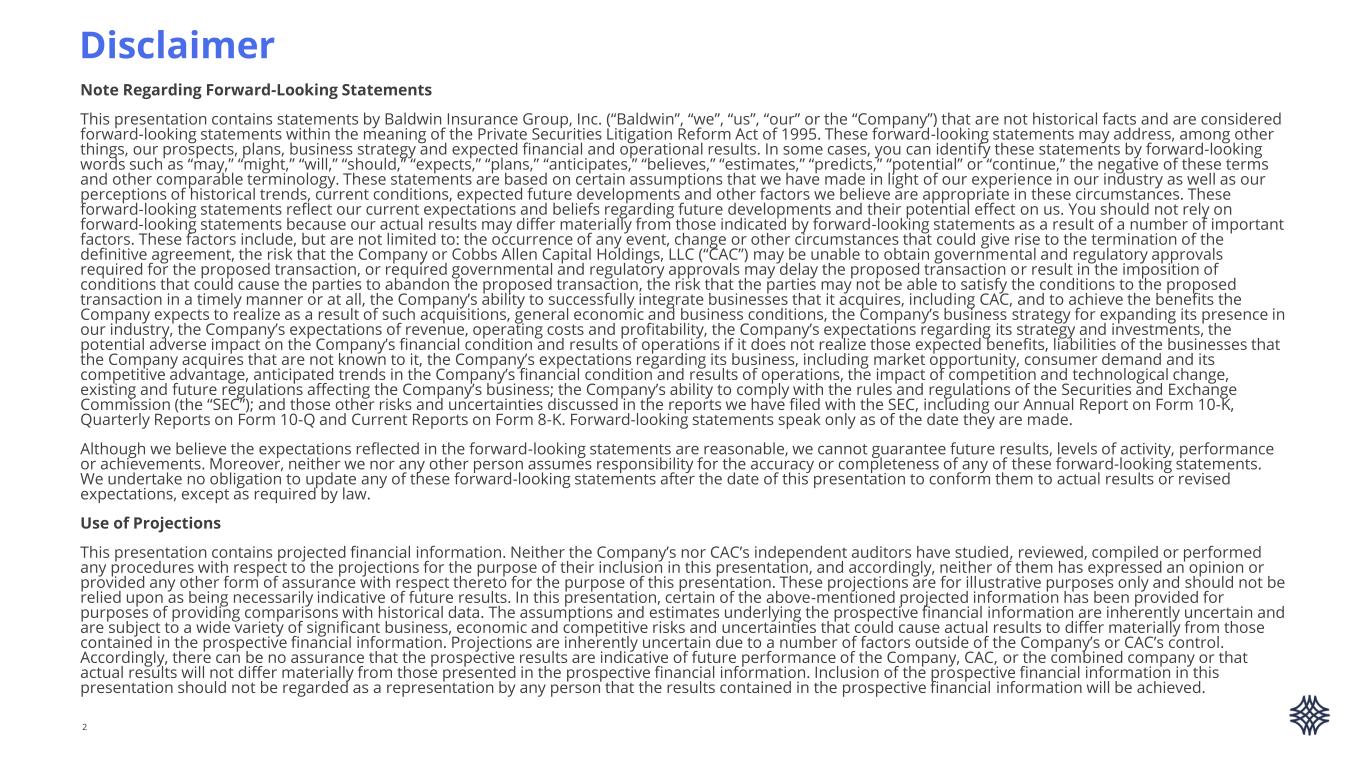 Disclaimer

Note Regarding Forward-Looking Statements

This presentation contains statements by Baldwin Insurance Group, Inc. ("Baldwin", "we", "us", "our" or the "Company") that are not historical facts and are considered forward-looking statements within the meaning of the Private Securities Litigation Reform Act of 1995. These forward-looking statements may address, among other things, our prospects, plans, business strategy and expected financial and operational results. In some cases, you can identify these statements by forward-looking words such as "may," "might," "will," "should," "expects," "plans," "anticipates," "believes," "estimates," "predicts," "potential" or "continue," the negative of these terms and other comparable terminology. These statements are based on certain assumptions that we have made in light of our experience in our industry as well as our perceptions of historical trends, current conditions, expected future developments and other factors we believe are appropriate in these circumstances. These forward-looking statements reflect our current expectations and beliefs regarding future developments and their potential effect on us. You should not rely on forward-looking statements because our actual results may differ materially from those indicated by forward-looking statements as a result of a number of important factors. These factors include, but are not limited to: the occurrence of any event, change or other circumstances that could give rise to the termination of the definitive agreement, the risk that the Company or Cobbs Allen Capital Holdings, LLC ("CAC") may be unable to obtain governmental and regulatory approvals required for the proposed transaction, or required governmental and regulatory approvals may delay the proposed transaction or result in the imposition of conditions that could cause the parties to abandon the proposed transaction, the risk that the parties may not be able to satisfy the conditions to the proposed transaction in a timely manner or at all, the Company's ability to successfully integrate businesses that it acquires, including CAC, and to achieve the benefits the Company expects to realize as a result of such acquisitions, general economic and business conditions, the Company's business strategy for expanding its presence in our industry, the Company's expectations of revenue, operating costs and profitability, the Company's expectations regarding its strategy and investments, the potential adverse impact on the Company's financial condition and results of operations if it does not realize those expected benefits, liabilities of the businesses that the Company acquires that are not known to it, the Company's expectations regarding its business, including market opportunity, consumer demand and its competitive advantage, anticipated trends in the Company's financial condition and results of operations, the impact of competition and technological change, existing and future regulations affecting the Company's business; the Company's ability to comply with the rules and regulations of the Securities and Exchange Commission (the "SEC"); and those other risks and uncertainties discussed in the reports we have filed with the SEC, including our Annual Report on Form 10-K, Quarterly Reports on Form 10-Q and Current Reports on Form 8-K. Forward-looking statements speak only as of the date they are made.

Although we believe the expectations reflected in the forward-looking statements are reasonable, we cannot guarantee future results, levels of activity, performance or achievements. Moreover, neither we nor any other person assumes responsibility for the accuracy or completeness of any of these forward-looking statements. We undertake no obligation to update any of these forward-looking statements after the date of this presentation to conform them to actual results or revised expectations, except as required by law.

Use of Projections

This presentation contains projected financial information. Neither the Company's nor CAC's independent auditors have studied, reviewed, compiled or performed any procedures with respect to the projections for the purpose of their inclusion in this presentation, and accordingly, neither of them has expressed an opinion or provided any other form of assurance with respect thereto for the purpose of this presentation. These projections are for illustrative purposes only and should not be relied upon as being necessarily indicative of future results. In this presentation, certain of the above-mentioned projected information has been provided for purposes of providing comparisons with historical data. The assumptions and estimates underlying the prospective financial information are inherently uncertain and are subject to a wide variety of significant business, economic and competitive risks and uncertainties that could cause actual results to differ materially from those contained in the prospective financial information. Projections are inherently uncertain due to a number of factors outside of the Company's or CAC's control. Accordingly, there can be no assurance that the prospective results are indicative of future performance of the Company, CAC, or the combined company or that actual results will not differ materially from those presented in the prospective financial information. Inclusion of the prospective financial information in this presentation should not be regarded as a representation by any person that the results contained in the prospective financial information will be achieved.

2